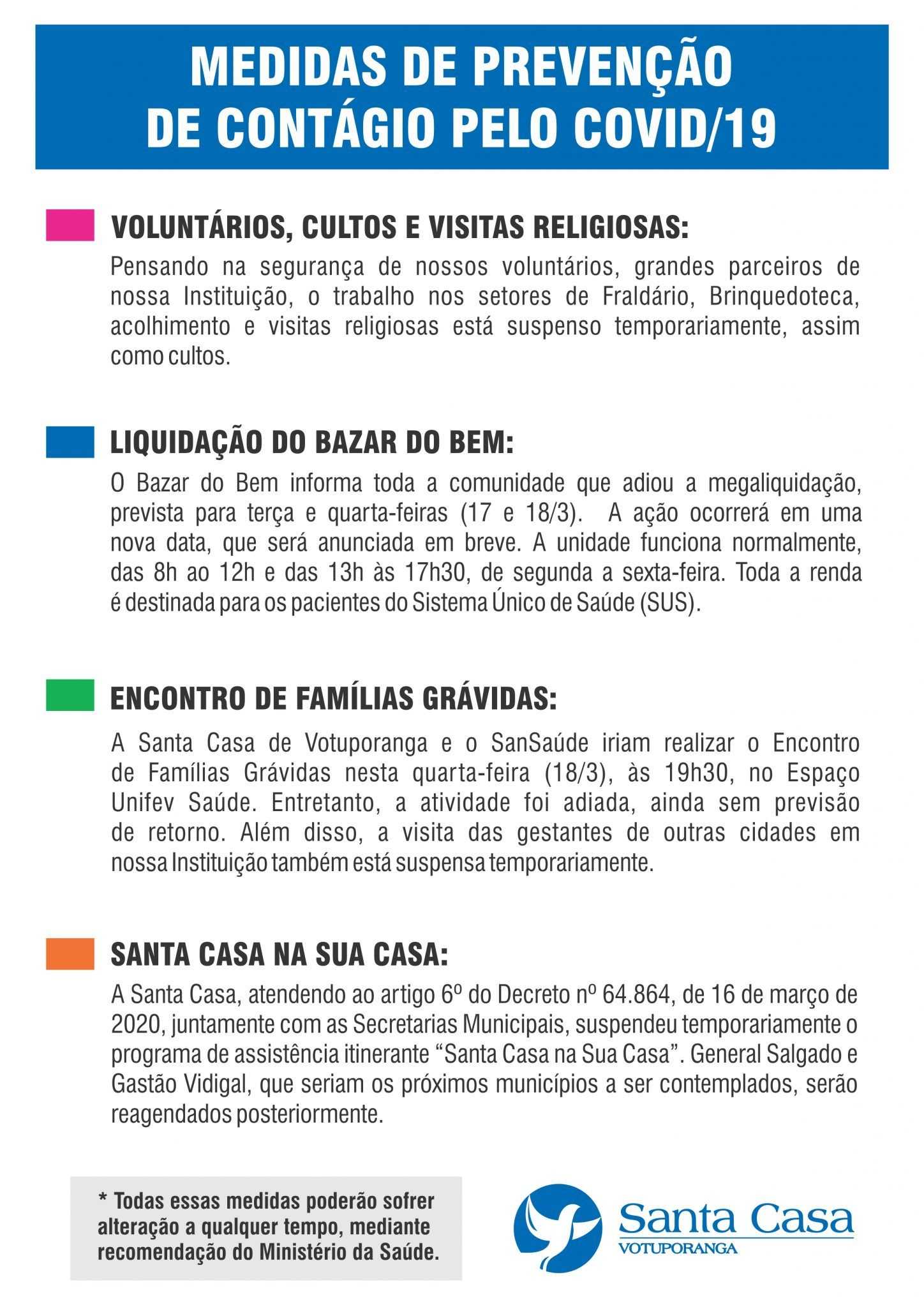 MEDIDAS DE PREVENÇÃO DE CONTÁGIO PELO COVID/19

VOLUNTÁRIOS, CULTOS E VISITAS RELIGIOSAS:
Pensando na segurança de nossos voluntários, grandes parceiros de nossa Instituição, o trabalho nos setores de Fraldário, Brinquedoteca, acolhimento e visitas religiosas está suspenso temporariamente, assim como cultos.

LIQUIDAÇÃO DO BAZAR DO BEM:
O Bazar do Bem informa toda a comunidade que adiou a megaliquidação, prevista para terça e quarta-feiras (17 e 18/3). A ação ocorrerá em uma nova data, que será anunciada em breve. A unidade funciona normalmente, das 8h ao 12h e das 13h às 17h30, de segunda a sexta-feira. Toda a renda é destinada para os pacientes do Sistema Único de Saúde (SUS).

ENCONTRO DE FAMÍLIAS GRÁVIDAS:
A Santa Casa de Votuporanga e o SanSaúde iriam realizar o Encontro de Famílias Grávidas nesta quarta-feira (18/3), às 19h30, no Espaço Unifev Saúde. Entretanto, a atividade foi adiada, ainda sem previsão de retorno. Além disso, a visita das gestantes de outras cidades em nossa Instituição também está suspensa temporariamente.

SANTA CASA NA SUA CASA:
A Santa Casa, atendendo ao artigo 6º do Decreto nº 64.864, de 16 de março de 2020, juntamente com as Secretarias Municipais, suspendeu temporariamente o programa de assistência itinerante “Santa Casa na Sua Casa”. General Salgado e Gastão Vidigal, que seriam os próximos municípios a ser contemplados, serão reagendados posteriormente.

* Todas essas medidas poderão sofrer alteração a qualquer tempo, mediante recomendação do Ministério da Saúde.

Santa Casa
VOTUPORANGA